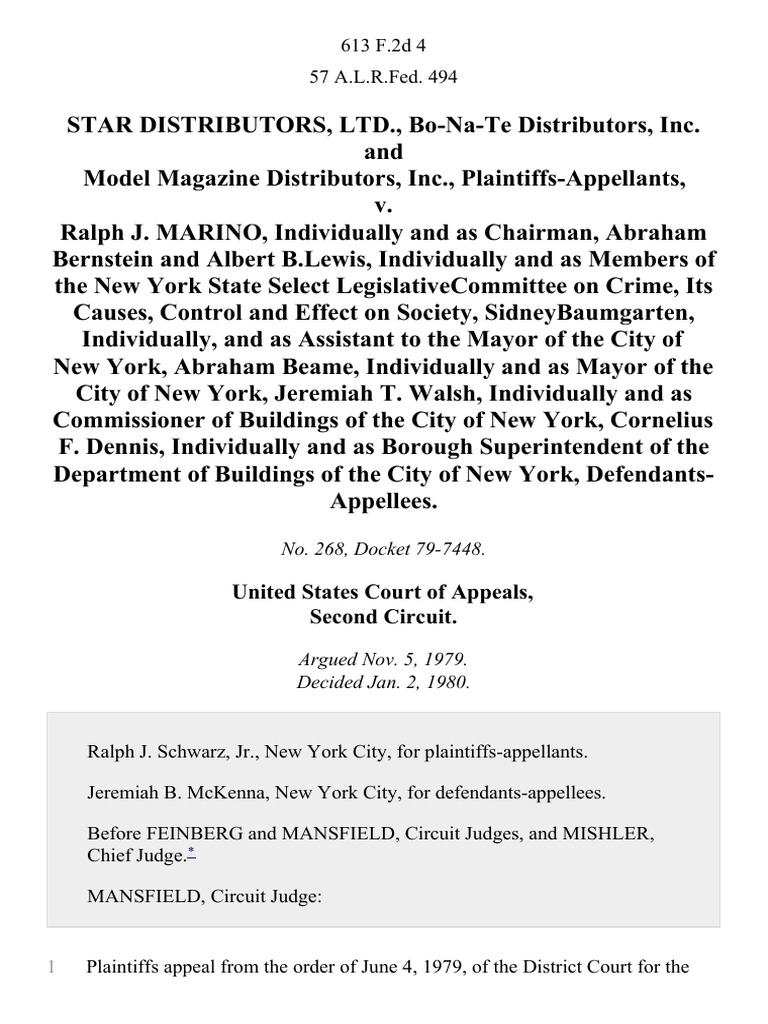 613 F.2d 4

57 A.L.R.Fed. 494

STAR DISTRIBUTORS, LTD., Bo-Na-Te Distributors, Inc. and Model Magazine Distributors, Inc., Plaintiffs-Appellants, v. Ralph J. MARINO, Individually and as Chairman, Abraham Bernstein and Albert B.Lewis, Individually and as Members of the New York State Select LegislativeCommittee on Crime, Its Causes, Control and Effect on Society, SidneyBaumgarten, Individually, and as Assistant to the Mayor of the City of New York, Abraham Beame, Individually and as Mayor of the City of New York, Jeremiah T. Walsh, Individually and as Commissioner of Buildings of the City of New York, Cornelius F. Dennis, Individually and as Borough Superintendent of the Department of Buildings of the City of New York, Defendants-Appellees.

No. 268, Docket 79-7448.

United States Court of Appeals, Second Circuit.

Argued Nov. 5, 1979.
Decided Jan. 2, 1980.

Ralph J. Schwarz, Jr., New York City, for plaintiffs-appellants.

Jeremiah B. McKenna, New York City, for defendants-appellees.

Before FEINBERG and MANSFIELD, Circuit Judges, and MISHLER, Chief Judge.*

MANSFIELD, Circuit Judge:

1 Plaintiffs appeal from the order of June 4, 1979, of the District Court for the